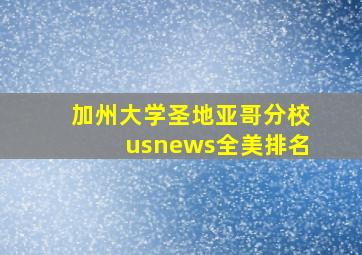 加州大学圣地亚哥分校
usnews全美排名